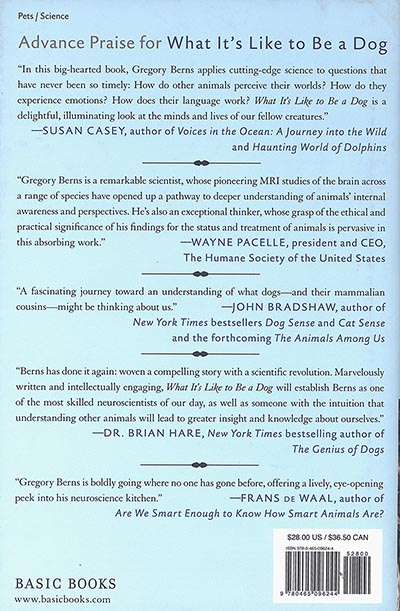 Pets / Science

Advance Praise for What It's Like to Be a Dog

"In this big-hearted book, Gregory Berns applies cutting-edge science to questions that have never been so timely: How do other animals perceive their worlds? How do they experience emotions? How does their language work? What It's Like to Be a Dog is a delightful, illuminating look at the minds and lives of our fellow creatures."
—SUSAN CASEY, author of Voices in the Ocean: A Journey into the Wild and Haunting World of Dolphins

"Gregory Berns is a remarkable scientist, whose pioneering MRI studies of the brain across a range of species have opened up a pathway to deeper understanding of animals' internal awareness and perspectives. He's also an exceptional thinker, whose grasp of the ethical and practical significance of his findings for the status and treatment of animals is pervasive in this absorbing work."
—WAYNE PACELLE, president and CEO, The Humane Society of the United States

"A fascinating journey toward an understanding of what dogs—and their mammalian cousins—might be thinking about us."
—JOHN BRADSHAW, author of New York Times bestsellers Dog Sense and Cat Sense and the forthcoming The Animals Among Us

"Berns has done it again: woven a compelling story with a scientific revolution. Marvelously written and intellectually engaging, What It's Like to Be a Dog will establish Berns as one of the most skilled neuroscientists of our day, as well as someone with the intuition that understanding other animals will lead to greater insight and knowledge about ourselves."
—DR. BRIAN HARE, New York Times bestselling author of The Genius of Dogs

"Gregory Berns is boldly going where no one has gone before, offering a lively, eye-opening peek into his neuroscience kitchen."
—FRANS DE WAAL, author of Are We Smart Enough to Know How Smart Animals Are?

$28.00 US / $36.50 CAN
ISBN 978-0-465-09624-4
52800
9 780465 096244

BASIC BOOKS
www.basicbooks.com